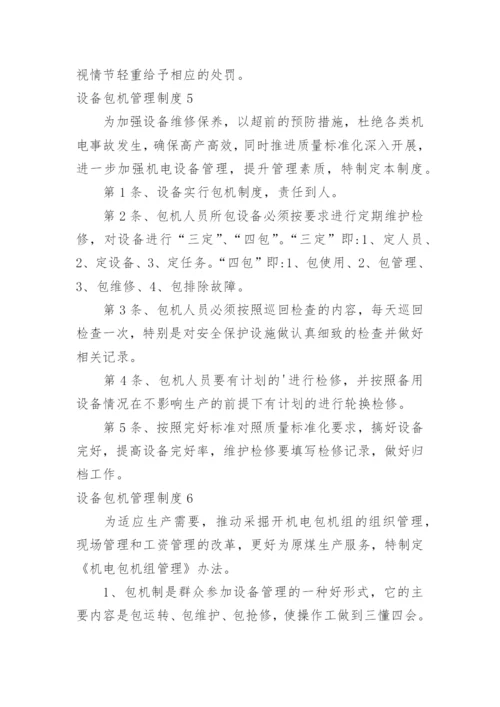 视情节轻重给予相应的处罚。

设备包机管理制度 5

为加强设备维修保养，以超前的预防措施，杜绝各类机电事故发生，确保高产高效，同时推进质量标准化深入开展，进一步加强机电设备管理，提升管理素质，特制定本制度。

第 1 条、设备实行包机制度，责任到人。

第 2 条、包机人员所包设备必须按要求进行定期维护检修，对设备进行“三定”、“四包”。“三定”即:1、定人员、2、定设备、3、定任务。“四包”即:1、包使用、2、包管理、3、包维修、4、包排除故障。

第 3 条、包机人员必须按照巡回检查的内容，每天巡回检查一次，特别是对安全保护设施做认真细致的检查并做好相关记录。

第 4 条、包机人员要有计划的'进行检修，并按照备用设备情况在不影响生产的前提下有计划的进行轮换检修。

第 5 条、按照完好标准对照质量标准化要求，搞好设备完好，提高设备完好率，维护检修要填写检修记录，做好归档工作。

设备包机管理制度 6

为适应生产需要，推动采掘开机电包机组的组织管理，现场管理和工资管理的改革，更好为原煤生产服务，特制定《机电包机组管理》办法。

1、包机制是群众参加设备管理的一种好形式，它的主要内容是包运转、包维护、包抢修，使操作工做到三懂四会。